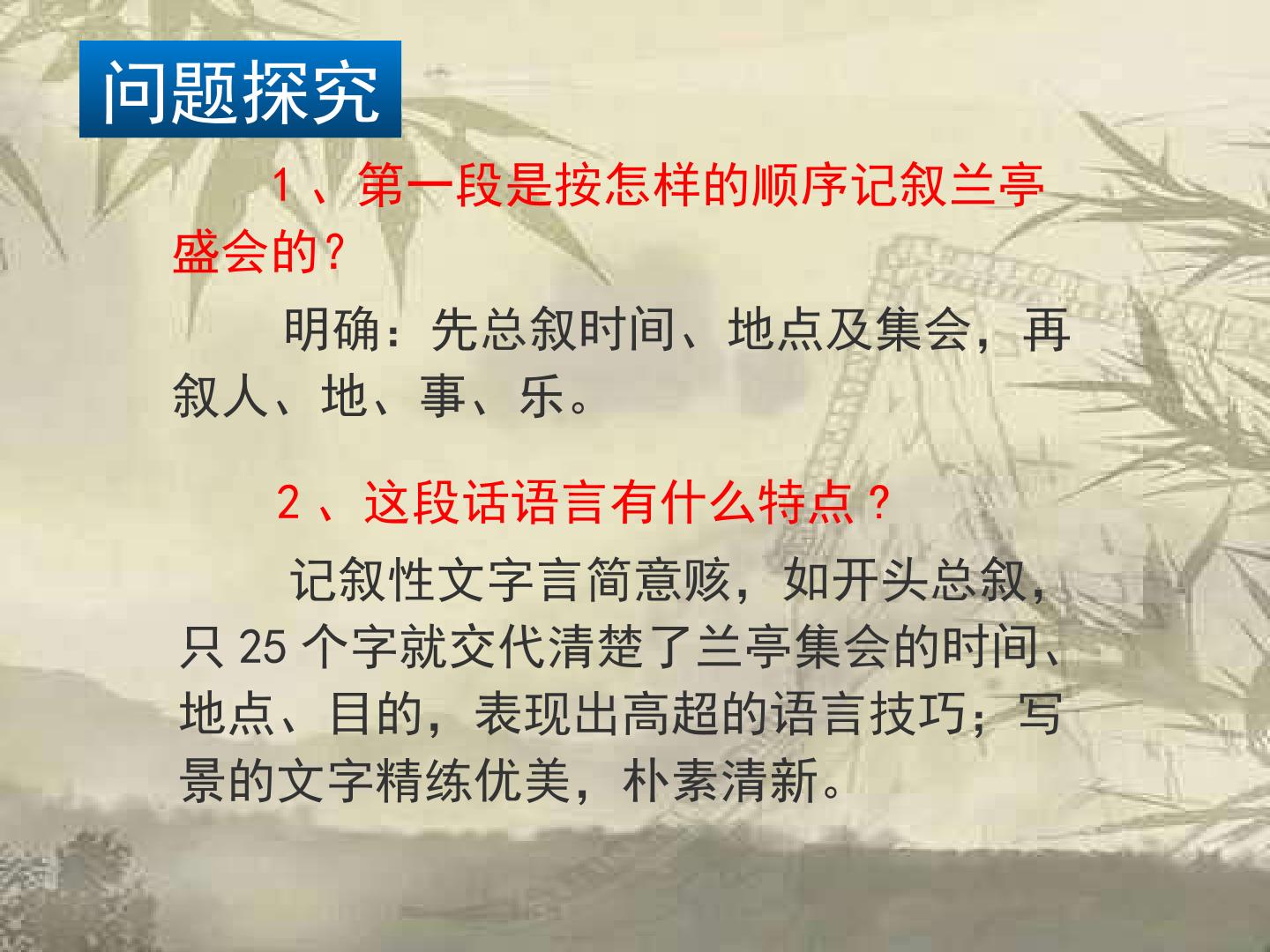 问题探究

1、第一段是按怎样的顺序记叙兰亭盛会的?

明确：先总叙时间、地点及集会，再叙人、地、事、乐。

2、这段话语言有什么特点?

记叙性文字言简意赅，如开头总叙，只25个字就交代清楚了兰亭集会的时间、地点、目的，表现出高超的语言技巧；写景的文字精练优美，朴素清新。